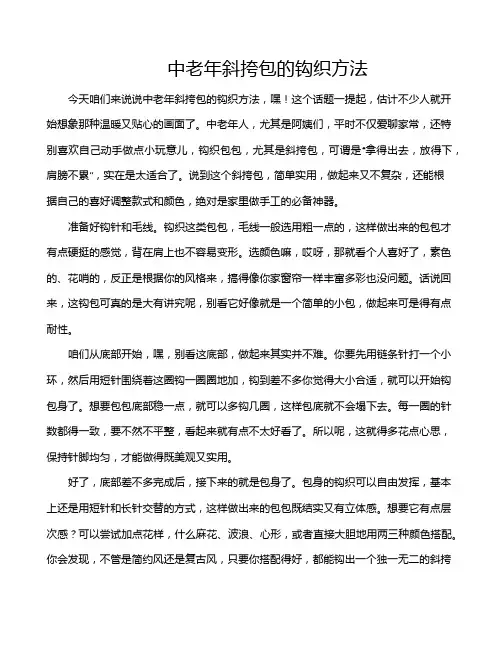 中老年斜挎包的钩织方法

今天咱们来说说中老年斜挎包的钩织方法，嘿！这个话题一提起，估计不少人就开始想象那种温暖又贴心的画面了。中老年人，尤其是阿姨们，平时不仅爱聊家常，还特别喜欢自己动手做点小玩意儿，钩织包包，尤其是斜挎包，可谓是“拿得出去，放得下，肩膀不累”，实在是太适合了。说到这个斜挎包，简单实用，做起来又不复杂，还能根据自己的喜好调整款式和颜色，绝对是家里做手工的必备神器。

准备好钩针和毛线。钩织这类包包，毛线一般选用粗一点的，这样做出来的包包才有点硬挺的感觉，背在肩上也不容易变形。选颜色嘛，哎呀，那就看个人喜好了，素色的、花哨的，反正是根据你的风格来，搞得像你家窗帘一样丰富多彩也没问题。话说回来，这钩包可真的是大有讲究呢，别看它好像就是一个简单的小包，做起来可是得有点耐性。

咱们从底部开始，嘿，别看这底部，做起来其实并不难。你要先用链条针打一个小环，然后用短针围绕着这圈钩一圈圈地加，钩到差不多你觉得大小合适，就可以开始钩包身了。想要包包底部稳一点，就可以多钩几圈，这样包底就不会塌下去。每一圈的针数都得一致，要不然不平整，看起来就有点不太好看了。所以呢，这就得多花点心思，保持针脚均匀，才能做得既美观又实用。

好了，底部差不多完成后，接下来的就是包身了。包身的钩织可以自由发挥，基本上还是用短针和长针交替的方式，这样做出来的包包既结实又有立体感。想要它有点层次感？可以尝试加点花样，什么麻花、波浪、心形，或者直接大胆地用两三种颜色搭配。你会发现，不管是简约风还是复古风，只要你搭配得好，都能钩出一个独一无二的斜挎